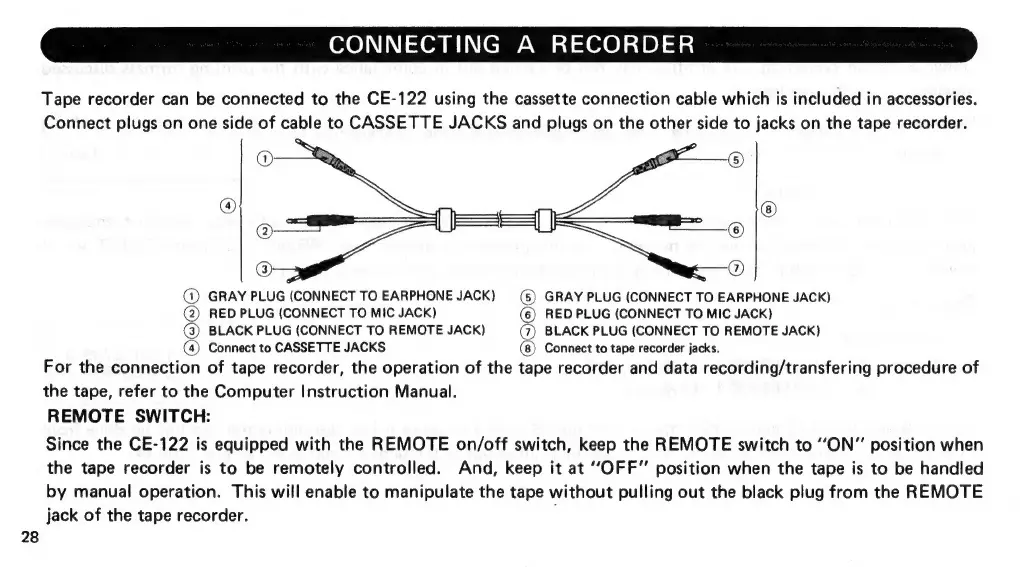 CONNECTING A RECORDER

Tape recorder can be connected to the CE-122 using the cassette connection cable which is included in accessories. Connect plugs on one side of cable to CASSETTE JACKS and plugs on the other side to jacks on the tape recorder.

①
②
③
④
⑤
⑥
⑦
⑧

① GRAY PLUG (CONNECT TO EARPHONE JACK)
② RED PLUG (CONNECT TO MIC JACK)
③ BLACK PLUG (CONNECT TO REMOTE JACK)
④ Connect to CASSETTE JACKS

⑤ GRAY PLUG (CONNECT TO EARPHONE JACK)
⑥ RED PLUG (CONNECT TO MIC JACK)
⑦ BLACK PLUG (CONNECT TO REMOTE JACK)
⑧ Connect to tape recorder jacks.

For the connection of tape recorder, the operation of the tape recorder and data recording/transfering procedure of the tape, refer to the Computer Instruction Manual.

REMOTE SWITCH:

Since the CE-122 is equipped with the REMOTE on/off switch, keep the REMOTE switch to "ON" position when the tape recorder is to be remotely controlled. And, keep it at "OFF" position when the tape is to be handled by manual operation. This will enable to manipulate the tape without pulling out the black plug from the REMOTE jack of the tape recorder.

28